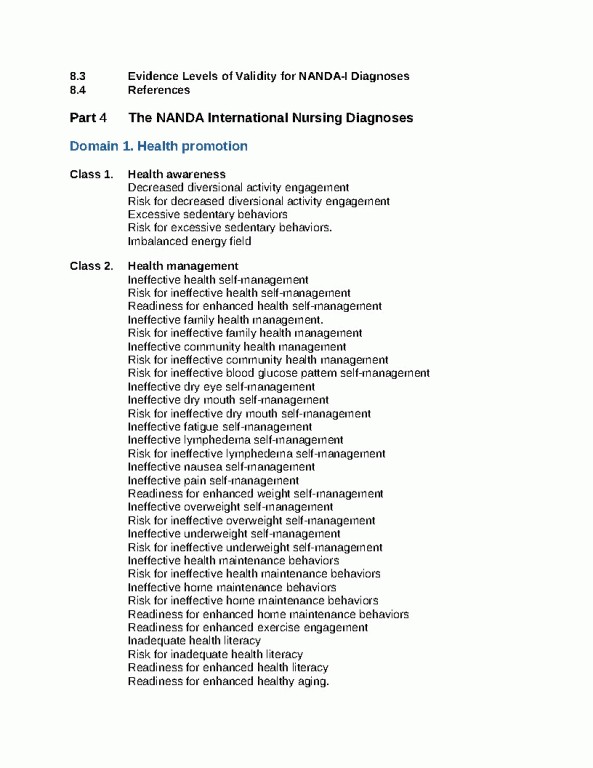 8.3 Evidence Levels of Validity for NANDA-I Diagnoses
8.4 References

Part 4 The NANDA International Nursing Diagnoses

Domain 1. Health promotion

Class 1. Health awareness
Decreased diversional activity engagement
Risk for decreased diversional activity engagement
Excessive sedentary behaviors
Risk for excessive sedentary behaviors.
Imbalanced energy field

Class 2. Health management
Ineffective health self-management
Risk for ineffective health self-management
Readiness for enhanced health self-management
Ineffective family health management.
Risk for ineffective family health management
Ineffective community health management
Risk for ineffective community health management
Risk for ineffective blood glucose pattern self-management
Ineffective dry eye self-management
Ineffective dry mouth self-management
Risk for ineffective dry mouth self-management
Ineffective fatigue self-management
Ineffective lymphedema self-management
Risk for ineffective lymphedema self-management
Ineffective nausea self-management
Ineffective pain self-management
Readiness for enhanced weight self-management
Ineffective overweight self-management
Risk for ineffective overweight self-management
Ineffective underweight self-management
Risk for ineffective underweight self-management
Ineffective health maintenance behaviors
Risk for ineffective health maintenance behaviors
Ineffective home maintenance behaviors
Risk for ineffective home maintenance behaviors
Readiness for enhanced home maintenance behaviors
Readiness for enhanced exercise engagement
Inadequate health literacy
Risk for inadequate health literacy
Readiness for enhanced health literacy
Readiness for enhanced healthy aging.